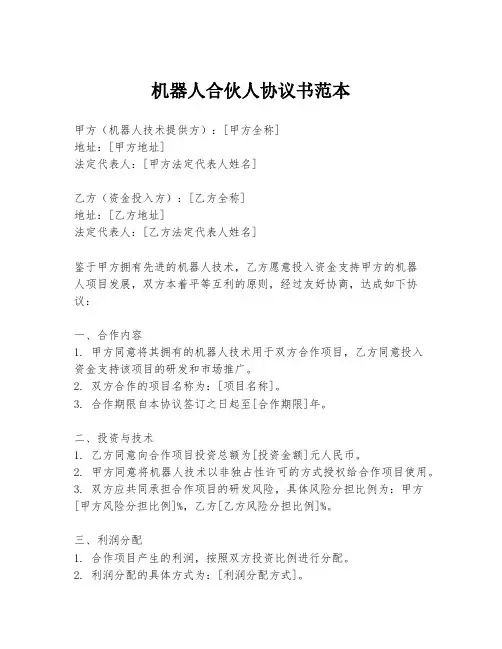 机器人合伙人协议书范本

甲方（机器人技术提供方）：[甲方全称]
地址：[甲方地址]
法定代表人：[甲方法定代表人姓名]

乙方（资金投入方）：[乙方全称]
地址：[乙方地址]
法定代表人：[乙方法定代表人姓名]

鉴于甲方拥有先进的机器人技术，乙方愿意投入资金支持甲方的机器人项目发展，双方本着平等互利的原则，经过友好协商，达成如下协议：

一、合作内容
1. 甲方同意将其拥有的机器人技术用于双方合作项目，乙方同意投入资金支持该项目的研发和市场推广。
2. 双方合作的项目名称为：[项目名称]。
3. 合作期限自本协议签订之日起至[合作期限]年。

二、投资与技术
1. 乙方同意向合作项目投资总额为[投资金额]元人民币。
2. 甲方同意将机器人技术以非独占性许可的方式授权给合作项目使用。
3. 双方应共同承担合作项目的研发风险，具体风险分担比例为：甲方[甲方风险分担比例]%，乙方[乙方风险分担比例]%。

三、利润分配
1. 合作项目产生的利润，按照双方投资比例进行分配。
2. 利润分配的具体方式为：[利润分配方式]。